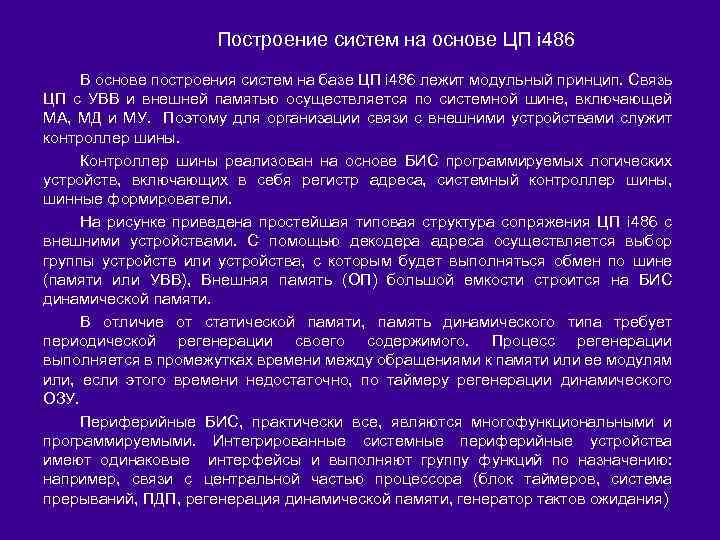 Построение систем на основе ЦП i486

В основе построения систем на базе ЦП i486 лежит модульный принцип. Связь ЦП с УВВ и внешней памятью осуществляется по системной шине, включающей МА, МД и МУ. Поэтому для организации связи с внешними устройствами служит контроллер шины.

Контроллер шины реализован на основе БИС программируемых логических устройств, включающих в себя регистр адреса, системный контроллер шины, шинные формирователи.

На рисунке приведена простейшая типовая структура сопряжения ЦП i486 с внешними устройствами. С помощью декодера адреса осуществляется выбор группы устройств или устройства, с которым будет выполняться обмен по шине (памяти или УВВ), Внешняя память (ОП) большой емкости строится на БИС динамической памяти.

В отличие от статической памяти, память динамического типа требует периодической регенерации своего содержимого. Процесс регенерации выполняется в промежутках времени между обращениями к памяти или ее модулям или, если этого времени недостаточно, по таймеру регенерации динамического ОЗУ.

Периферийные БИС, практически все, являются многофункциональными и программируемыми. Интегрированные системные периферийные устройства имеют одинаковые интерфейсы и выполняют группу функций по назначению: например, связи с центральной частью процессора (блок таймеров, система прерываний, ПДП, регенерация динамической памяти, генератор тактов ожидания)